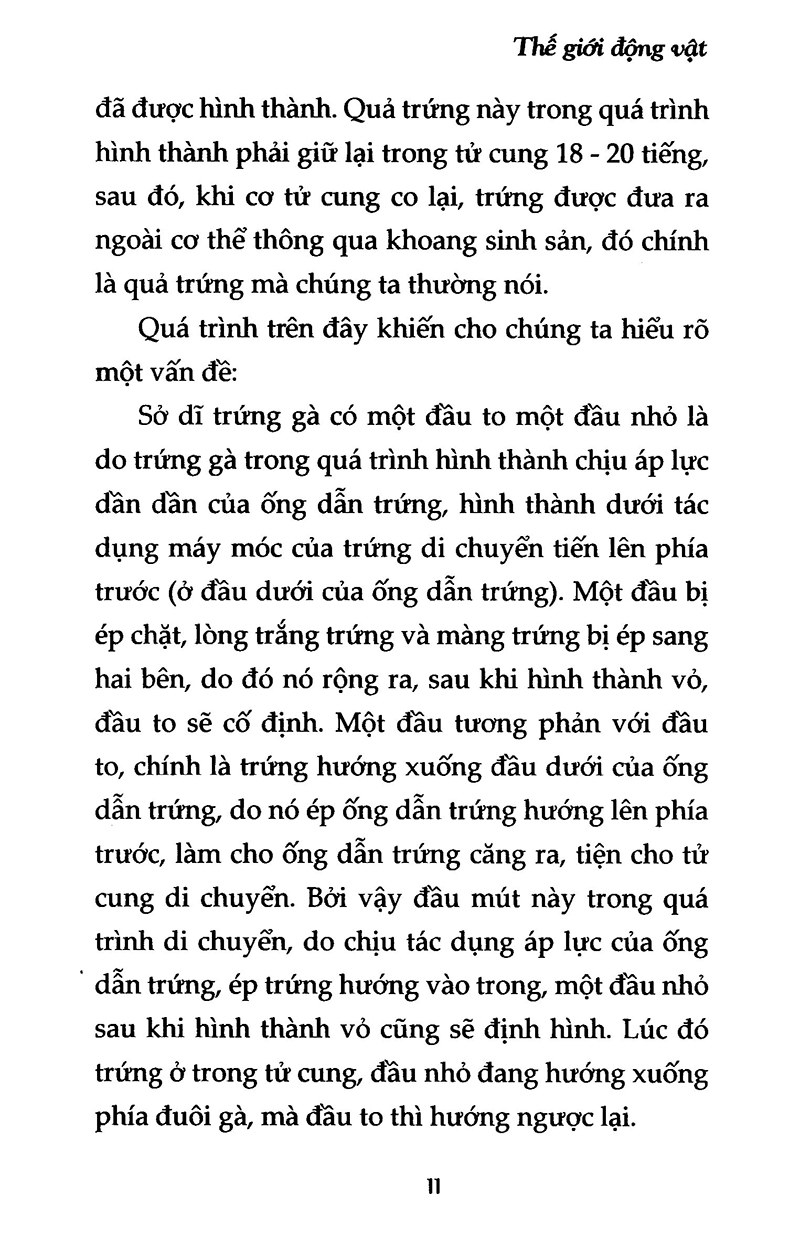 Thế giới động vật

đã được hình thành. Quả trứng này trong quá trình hình thành phải giữ lại trong tử cung 18 - 20 tiếng, sau đó, khi cơ tử cung co lại, trứng được đưa ra ngoài cơ thể thông qua khoang sinh sản, đó chính là quả trứng mà chúng ta thường nói.

Quá trình trên đây khiến cho chúng ta hiểu rõ một vấn đề:

Sở dĩ trứng gà có một đầu to một đầu nhỏ là do trứng gà trong quá trình hình thành chịu áp lực dần dần của ống dẫn trứng, hình thành dưới tác dụng máy móc của trứng di chuyển tiến lên phía trước (ở đầu dưới của ống dẫn trứng). Một đầu bị ép chặt, lòng trắng trứng và màng trứng bị ép sang hai bên, do đó nó rộng ra, sau khi hình thành vỏ, đầu to sẽ cố định. Một đầu tương phản với đầu to, chính là trứng hướng xuống đầu dưới của ống dẫn trứng, do nó ép ống dẫn trứng hướng lên phía trước, làm cho ống dẫn trứng căng ra, tiện cho tử cung di chuyển. Bởi vậy đầu mút này trong quá trình di chuyển, do chịu tác dụng áp lực của ống dẫn trứng, ép trứng hướng vào trong, một đầu nhỏ sau khi hình thành vỏ cũng sẽ định hình. Lúc đó trứng ở trong tử cung, đầu nhỏ đang hướng xuống phía đuôi gà, mà đầu to thì hướng ngược lại.

11